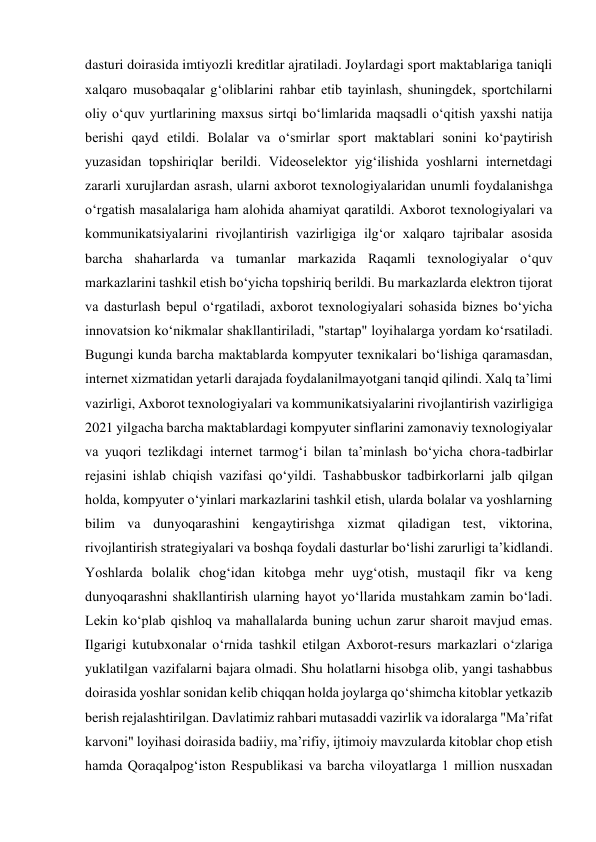 dasturi doirasida imtiyozli kreditlar ajratiladi. Joylardagi sport maktablariga taniqli xalqaro musobaqalar g‘oliblarini rahbar etib tayinlash, shuningdek, sportchilarni oliy o‘quv yurtlarining maxsus sirtqi bo‘limlarida maqsadli o‘qitish yaxshi natija berishi qayd etildi. Bolalar va o‘smirlar sport maktablari sonini ko‘paytirish yuzasidan topshiriqlar berildi. Videoselektor yig‘ilishida yoshlarni internetdagi zararli xurujlardan asrash, ularni axborot texnologiyalaridan unumli foydalanishga o‘rgatish masalalariga ham alohida ahamiyat qaratildi. Axborot texnologiyalari va kommunikatsiyalarini rivojlantirish vazirligiga ilg‘or xalqaro tajribalar asosida barcha shaharlarda va tumanlar markazida Raqamli texnologiyalar o‘quv markazlarini tashkil etish bo‘yicha topshiriq berildi. Bu markazlarda elektron tijorat va dasturlash bepul o‘rgatiladi, axborot texnologiyalari sohasida biznes bo‘yicha innovatsion ko‘nikmalar shakllantiriladi, "startap" loyihalarga yordam ko‘rsatiladi. Bugungi kunda barcha maktablarda kompyuter texnikalari bo‘lishiga qaramasdan, internet xizmatidan yetarli darajada foydalanilmayotgani tanqid qilindi. Xalq ta’limi vazirligi, Axborot texnologiyalari va kommunikatsiyalarini rivojlantirish vazirligiga 2021 yilgacha barcha maktablardagi kompyuter sinflarini zamonaviy texnologiyalar va yuqori tezlikdagi internet tarmog‘i bilan ta’minlash bo‘yicha chora-tadbirlar rejasini ishlab chiqish vazifasi qo‘yildi. Tashabbuskor tadbirkorlarni jalb qilgan holda, kompyuter o‘yinlari markazlarini tashkil etish, ularda bolalar va yoshlarning bilim va dunyoqarashini kengaytirishga xizmat qiladigan test, viktorina, rivojlantirish strategiyalari va boshqa foydali dasturlar bo‘lishi zarurligi ta’kidlandi. Yoshlarda bolalik chog‘idan kitobga mehr uyg‘otish, mustaqil fikr va keng dunyoqarashni shakllantirish ularning hayot yo‘llarida mustahkam zamin bo‘ladi. Lekin ko‘plab qishloq va mahallalarda buning uchun zarur sharoit mavjud emas. Ilgarigi kutubxonalar o‘rnida tashkil etilgan Axborot-resurs markazlari o‘zlariga yuklatilgan vazifalarni bajara olmadi. Shu holatlarni hisobga olib, yangi tashabbus doirasida yoshlar sonidan kelib chiqqan holda joylarga qo‘shimcha kitoblar yetkazib berish rejalashtirilgan. Davlatimiz rahbari mutasaddi vazirlik va idoralarga "Ma’rifat karvoni" loyihasi doirasida badiiy, ma’rifiy, ijtimoiy mavzularda kitoblar chop etish hamda Qoraqalpog‘iston Respublikasi va barcha viloyatlarga 1 million nusxadan